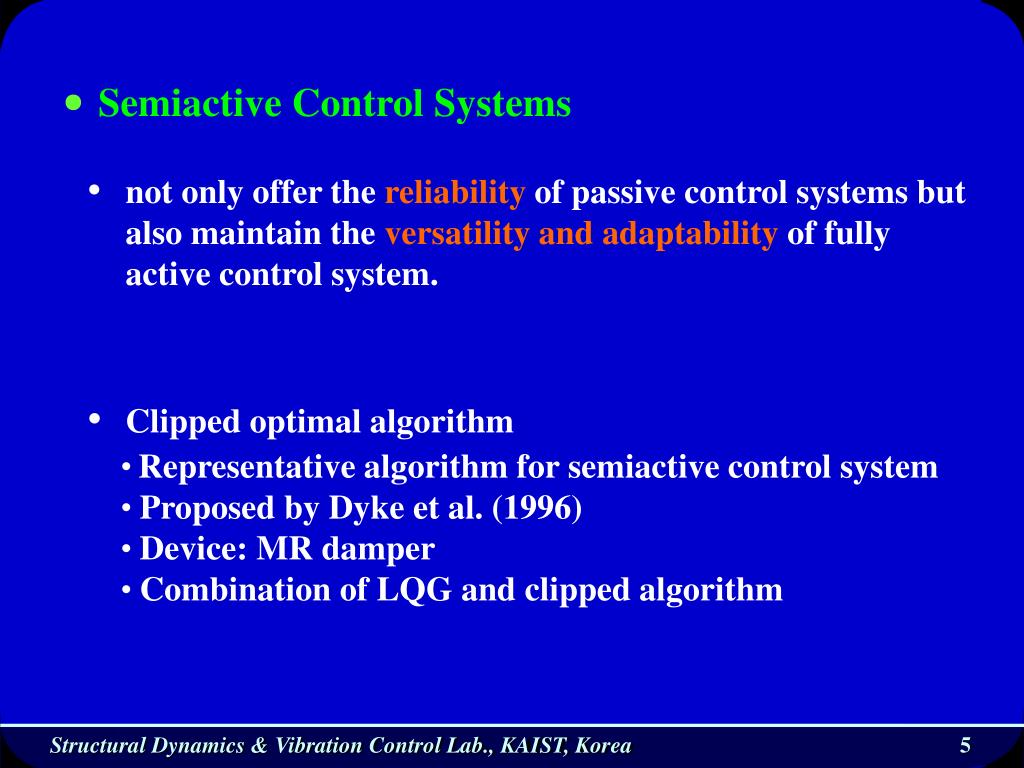 • Semiactive Control Systems

• not only offer the reliability of passive control systems but also maintain the versatility and adaptability of fully active control system.

• Clipped optimal algorithm
• Representative algorithm for semiactive control system
• Proposed by Dyke et al. (1996)
• Device: MR damper
• Combination of LQG and clipped algorithm

Structural Dynamics & Vibration Control Lab., KAIST, Korea

5